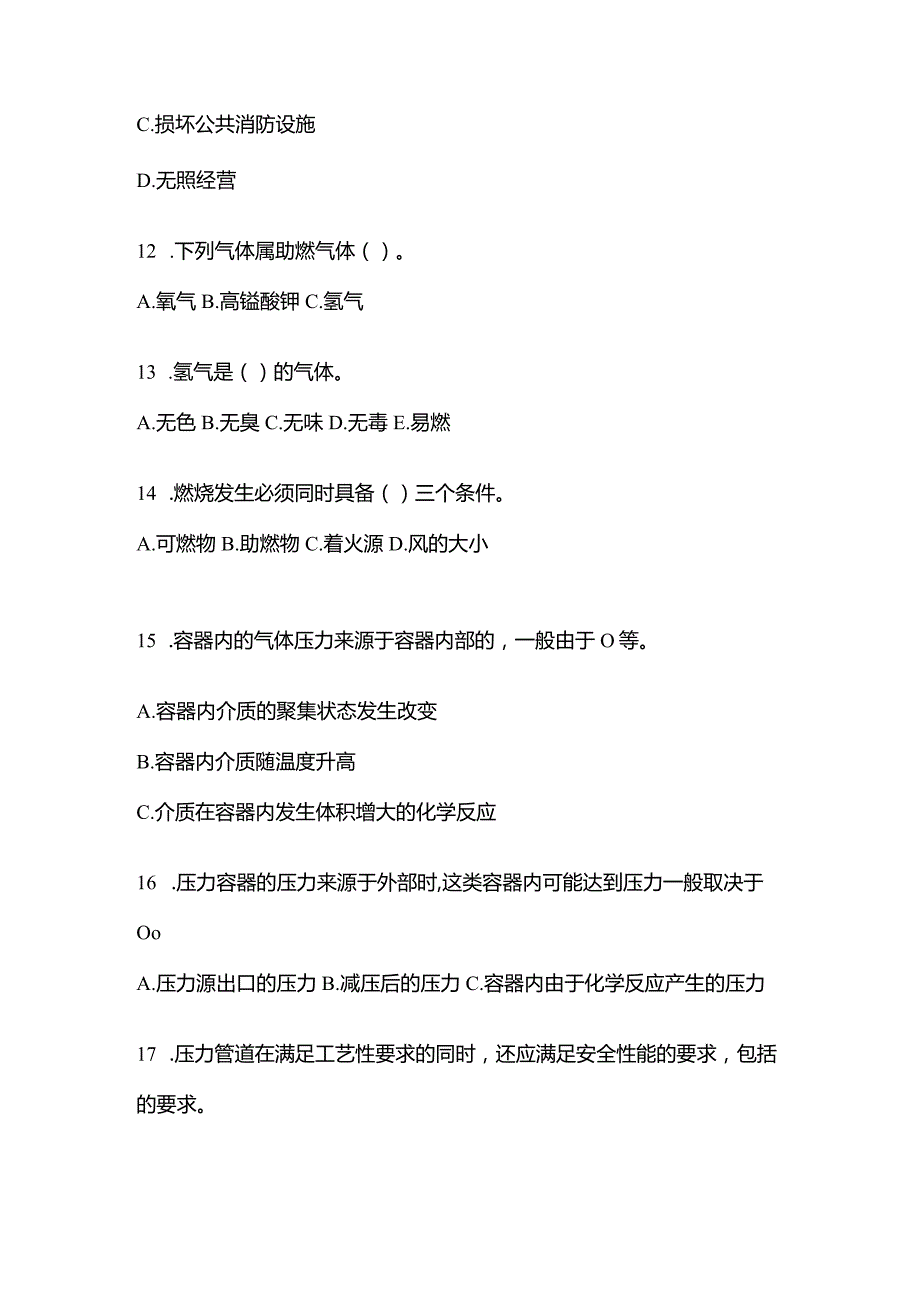 C.损坏公共消防设施

D.无照经营

12 .下列气体属助燃气体（ ）。

A.氧气 B.高锰酸钾 C.氢气

13 .氢气是（ ）的气体。

A.无色 B.无臭 C.无味 D.无毒 E.易燃

14 .燃烧发生必须同时具备（ ）三个条件。

A.可燃物 B.助燃物 C.着火源 D.风的大小

15 .容器内的气体压力来源于容器内部的，一般由于 O 等。

A.容器内介质的聚集状态发生改变

B.容器内介质随温度升高

C.介质在容器内发生体积增大的化学反应

16 .压力容器的压力来源于外部时,这类容器内可能达到压力一般取决于 Oo

A.压力源出口的压力 B.减压后的压力 C.容器内由于化学反应产生的压力

17 .压力管道在满足工艺性要求的同时，还应满足安全性能的要求，包括的要求。